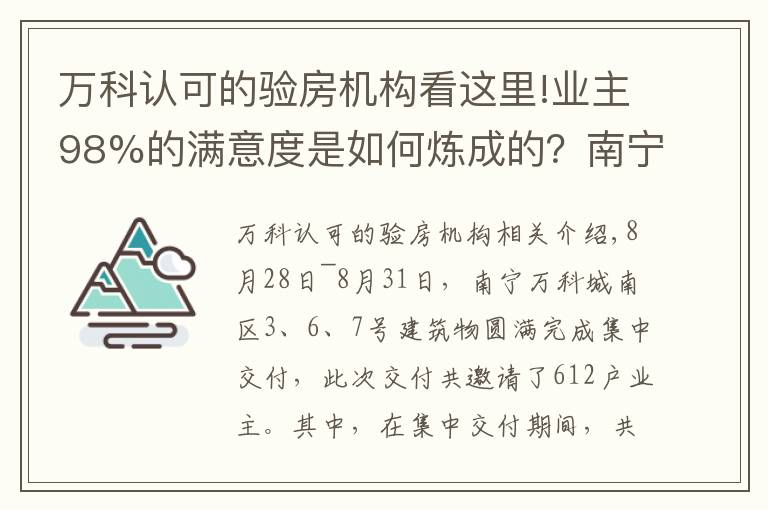 万科认可的验房机构看这里!业主98%的满意度是如何炼成的？南宁

万科认可的验房机构相关介绍，8月28日¯8月31日，南宁万科城南区3、6、7号建筑物圆满完成集中交付，此次交付共邀请了612户业主。其中，在集中交付期间，共